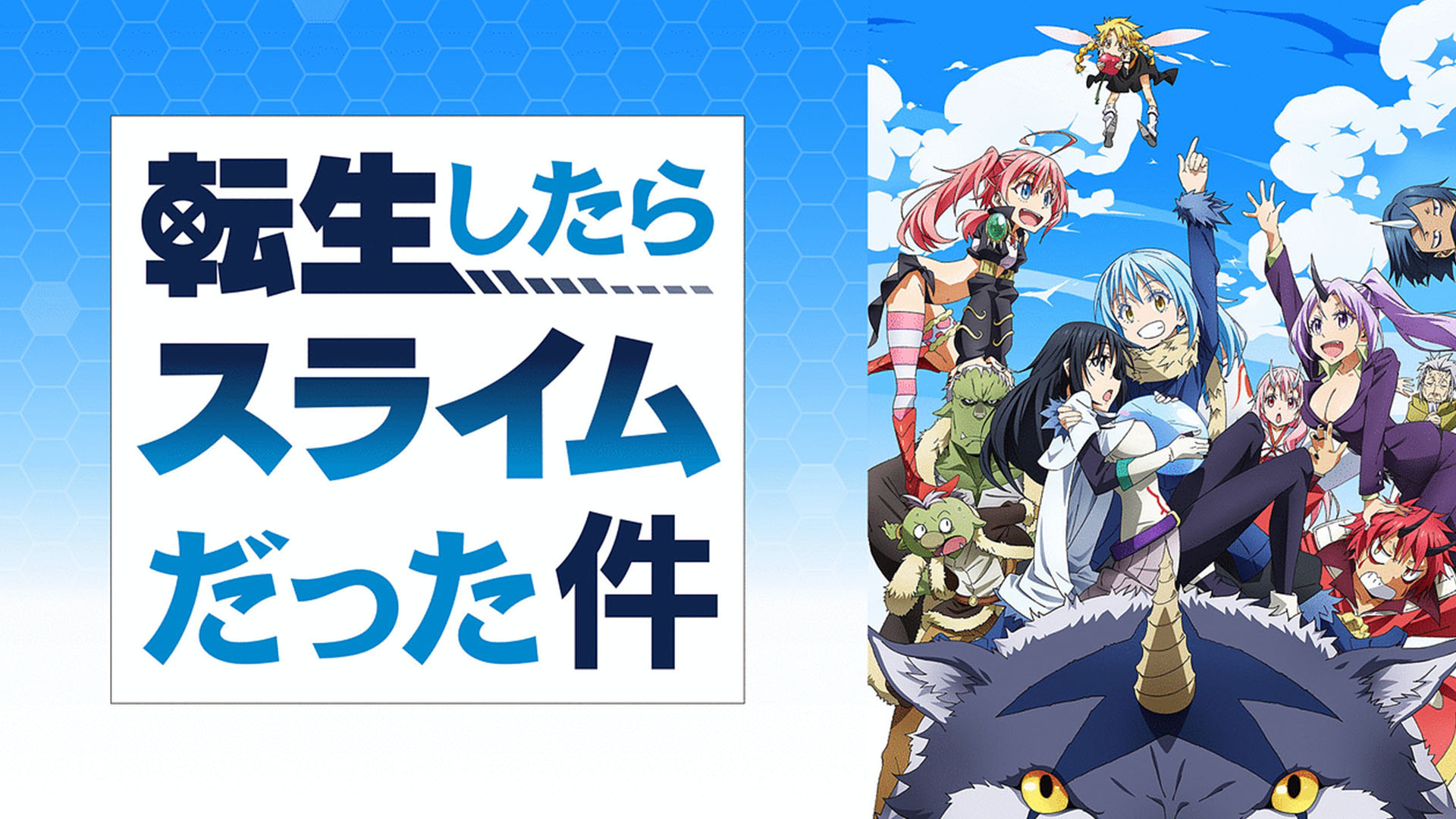 転生したら
スライム
だった件